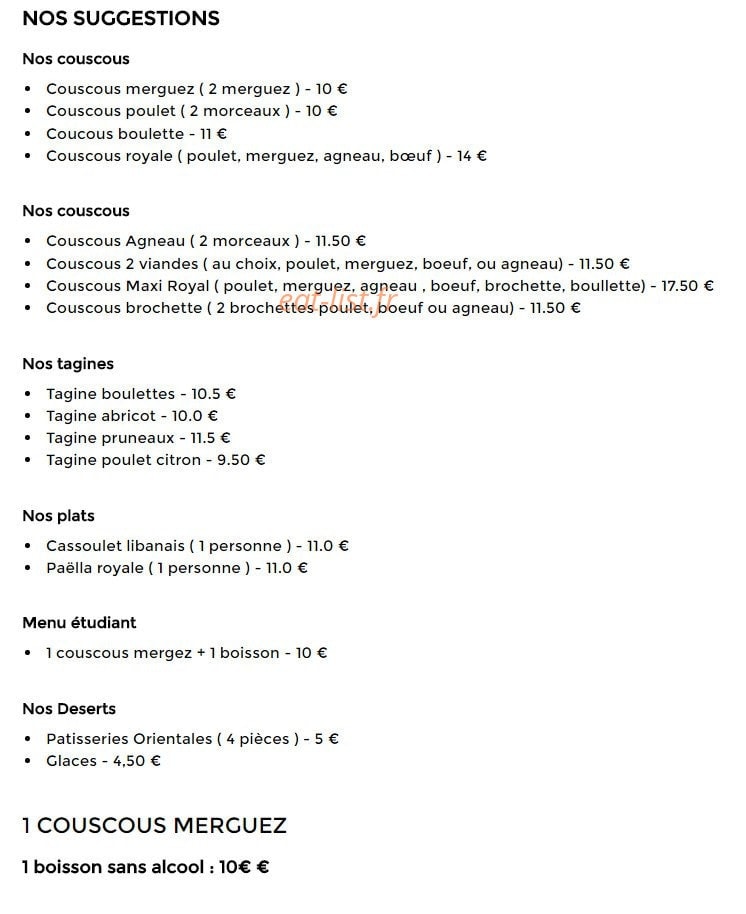 NOS SUGGESTIONS

Nos couscous

• Couscous merguez ( 2 merguez ) - 10 €
• Couscous poulet ( 2 morceaux ) - 10 €
• Coucous boulette - 11 €
• Couscous royale ( poulet, merguez, agneau, bœuf ) - 14 €

Nos couscous

• Couscous Agneau ( 2 morceaux ) - 11.50 €
• Couscous 2 viandes ( au choix, poulet, merguez, boeuf, ou agneau) - 11.50 €
• Couscous Maxi Royal ( poulet, merguez, agneau , boeuf, brochette, boullette) - 17.50 €
• Couscous brochette ( 2 brochettes poulet, boeuf ou agneau) - 11.50 €

Nos tagines

• Tagine boulettes - 10.5 €
• Tagine abricot - 10.0 €
• Tagine pruneaux - 11.5 €
• Tagine poulet citron - 9.50 €

Nos plats

• Cassoulet libanais ( 1 personne ) - 11.0 €
• Paëlla royale ( 1 personne ) - 11.0 €

Menu étudiant

• 1 couscous mergez + 1 boisson - 10 €

Nos Deserts

• Patisseries Orientales ( 4 pièces ) - 5 €
• Glaces - 4,50 €

1 COUSCOUS MERGUEZ

1 boisson sans alcool : 10€ €

eat-list.fr